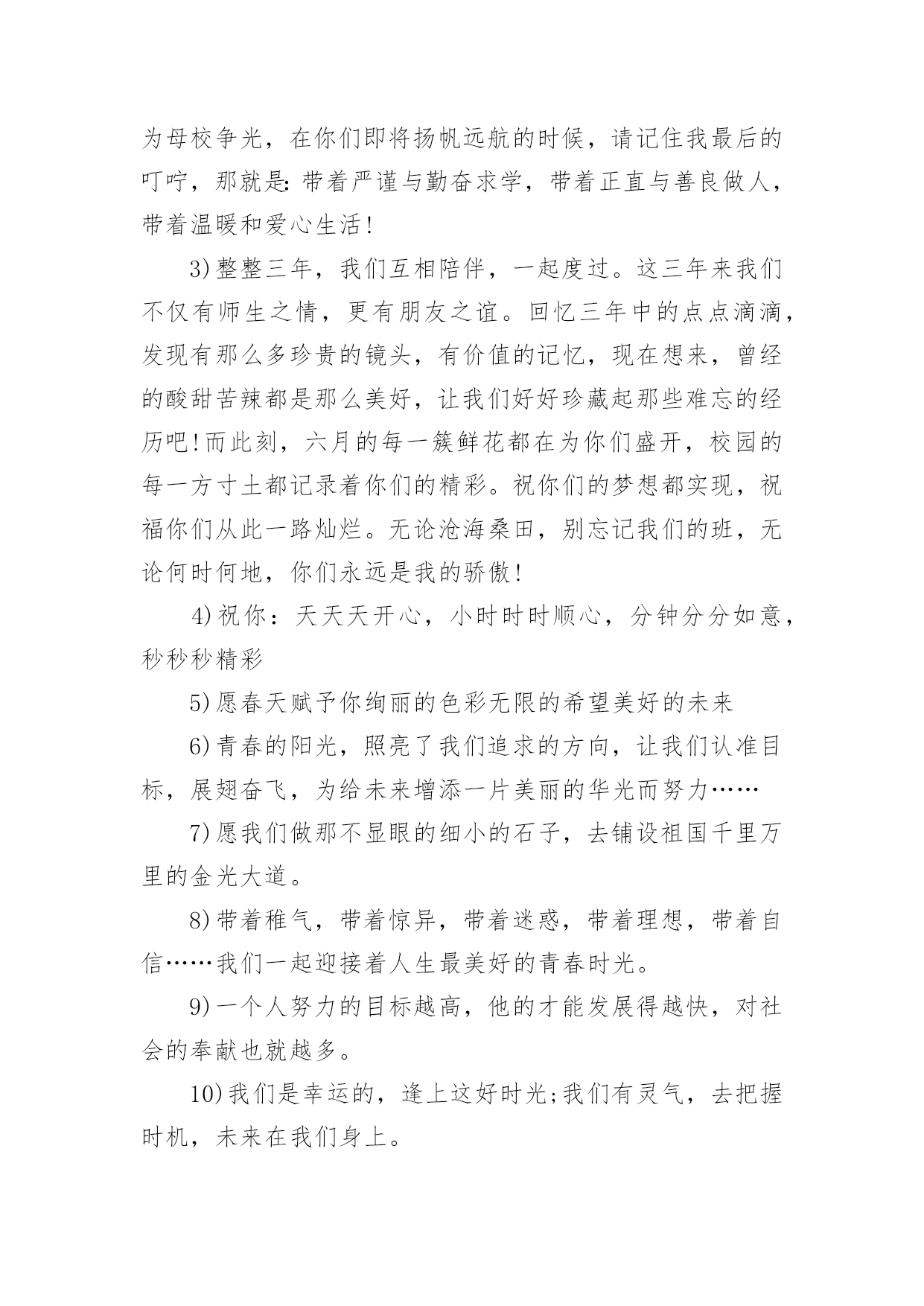 为母校争光，在你们即将扬帆远航的时候，请记住我最后的叮咛，那就是：带着严谨与勤奋求学，带着正直与善良做人，带着温暖和爱心生活！

3)整整三年，我们互相陪伴，一起度过。这三年来我们不仅有师生之情，更有朋友之谊。回忆三年中的点点滴滴，发现有那么多珍贵的镜头，有价值的记忆，现在想来，曾经的酸甜苦辣都是那么美好，让我们好好珍藏起那些难忘的经历吧！而此刻，六月的每一簇鲜花都在为你们盛开，校园的每一方寸土都记录着你们的精彩。祝你们的梦想都实现，祝福你们从此一路灿烂。无论沧海桑田，别忘记我们的班，无论何时何地，你们永远是我的骄傲！

4)祝你：天天天开心，小时时时顺心，分钟分分如意，秒秒秒精彩

5)愿春天赋予你绚丽的色彩无限的希望美好的未来

6)青春的阳光，照亮了我们追求的方向，让我们认准目标，展翅奋飞，为给未来增添一片美丽的华光而努力……

7)愿我们做那不显眼的细小的石子，去铺设祖国千里万里的金光大道。

8)带着稚气，带着惊异，带着迷惑，带着理想，带着自信……我们一起迎接着人生最美好的青春时光。

9)一个人努力的目标越高，他的才能发展得越快，对社会的奉献也就越多。

10)我们是幸运的，逢上这好时光;我们有灵气，去把握时机，未来在我们身上。